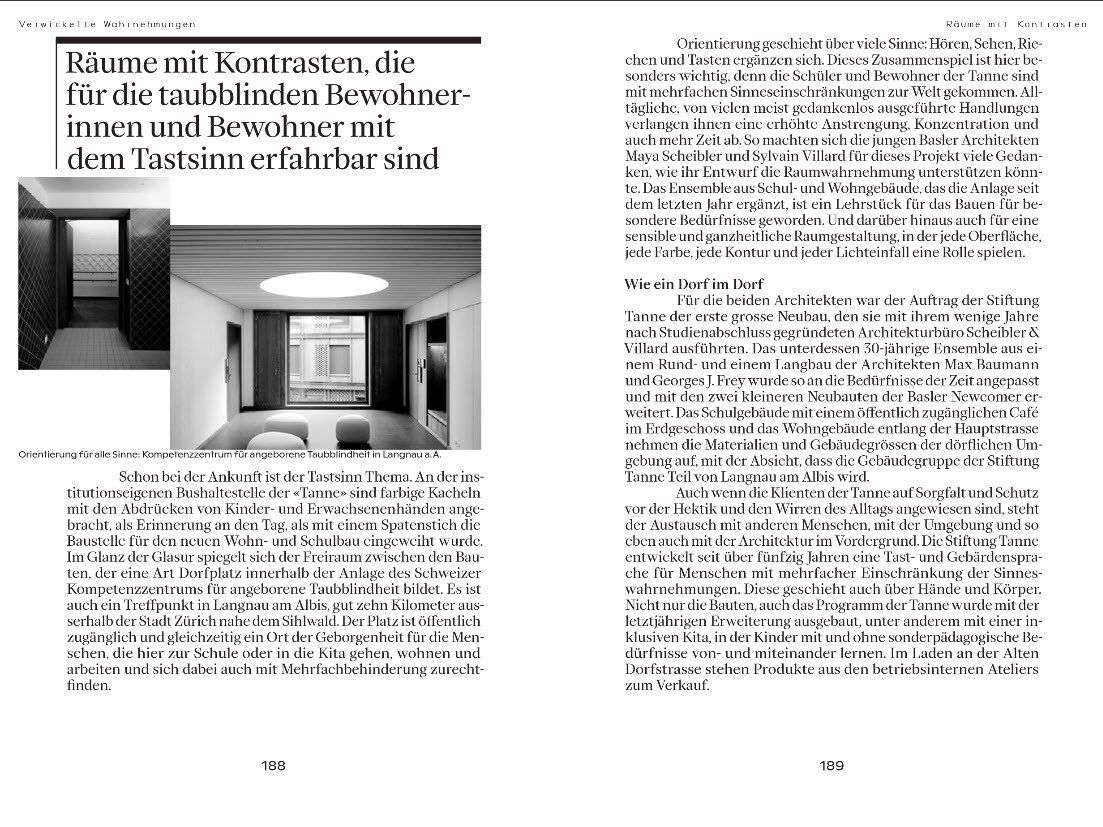 Verwickelte Wahrnehmungen

Räume mit Kontrasten, die für die taubblinden Bewohnerinnen und Bewohner mit dem Tastsinn erfahrbar sind

Orientierung für alle Sinne: Kompetenzzentrum für angeborene Taubblindheit in Langnau a. A.

Schon bei der Ankunft ist der Tastsinn Thema. An der institutionseigenen Bushaltestelle der «Tanne» sind farbige Kacheln mit den Abdrücken von Kinder- und Erwachsenenhänden angebracht, als Erinnerung an den Tag, als mit einem Spatenstich die Baustelle für den neuen Wohn- und Schulbau eingeweiht wurde. Im Glanz der Glasur spiegelt sich der Freiraum zwischen den Bauten, der eine Art Dorfplatz innerhalb der Anlage des Schweizer Kompetenzzentrums für angeborene Taubblindheit bildet. Es ist auch ein Treffpunkt in Langnau am Albis, gut zehn Kilometer ausserhalb der Stadt Zürich nahe dem Sihlwald. Der Platz ist öffentlich zugänglich und gleichzeitig ein Ort der Geborgenheit für die Menschen, die hier zur Schule oder in die Kita gehen, wohnen und arbeiten und sich dabei auch mit Mehrfachbehinderung zurechtfinden.

188

Räume mit Kontrasten

Orientierung geschieht über viele Sinne: Hören, Sehen, Riechen und Tasten ergänzen sich. Dieses Zusammenspiel ist hier besonders wichtig, denn die Schüler und Bewohner der Tanne sind mit mehrfachen Sinneseinschränkungen zur Welt gekommen. Alltägliche, von vielen meist gedankenlos ausgeführte Handlungen verlangen ihnen eine erhöhte Anstrengung, Konzentration und auch mehr Zeit ab. So machten sich die jungen Basler Architekten Maya Scheibler und Sylvain Villard für dieses Projekt viele Gedanken, wie ihr Entwurf die Raumwahrnehmung unterstützen könnte. Das Ensemble aus Schul- und Wohngebäude, das die Anlage seit dem letzten Jahr ergänzt, ist ein Lehrstück für das Bauen für besondere Bedürfnisse geworden. Und darüber hinaus auch für eine sensible und ganzheitliche Raumgestaltung, in der jede Oberfläche, jede Farbe, jede Kontur und jeder Lichteinfall eine Rolle spielen.

Wie ein Dorf im Dorf

Für die beiden Architekten war der Auftrag der Stiftung Tanne der erste grosse Neubau, den sie mit ihrem wenige Jahre nach Studienabschluss gegründeten Architekturbüro Scheibler & Villard ausführten. Das unterdessen 30-jährige Ensemble aus einem Rund- und einem Langbau der Architekten Max Baumann und Georges J. Frey wurde so an die Bedürfnisse der Zeit angepasst und mit den zwei kleineren Neubauten der Basler Newcomer erweitert. Das Schulgebäude mit einem öffentlich zugänglichen Café im Erdgeschoss und das Wohngebäude entlang der Hauptstrasse nehmen die Materialien und Gebäudegrössen der dörflichen Umgebung auf, mit der Absicht, dass die Gebäudegruppe der Stiftung Tanne Teil von Langnau am Albis wird.

Auch wenn die Klienten der Tanne auf Sorgfalt und Schutz vor der Hektik und den Wirren des Alltags angewiesen sind, steht der Austausch mit anderen Menschen, mit der Umgebung und so eben auch mit der Architektur im Vordergrund. Die Stiftung Tanne entwickelt seit über fünfzig Jahren eine Tast- und Gebärdensprache für Menschen mit mehrfacher Einschränkung der Sinneswahrnehmungen. Diese geschieht auch über Hände und Körper. Nicht nur die Bauten, auch das Programm der Tanne wurde mit der letztjährigen Erweiterung ausgebaut, unter anderem mit einer inklusiven Kita, in der Kinder mit und ohne sonderpädagogische Bedürfnisse von- und miteinander lernen. Im Laden an der Alten Dorfstrasse stehen Produkte aus den betriebsinternen Ateliers zum Verkauf.

189